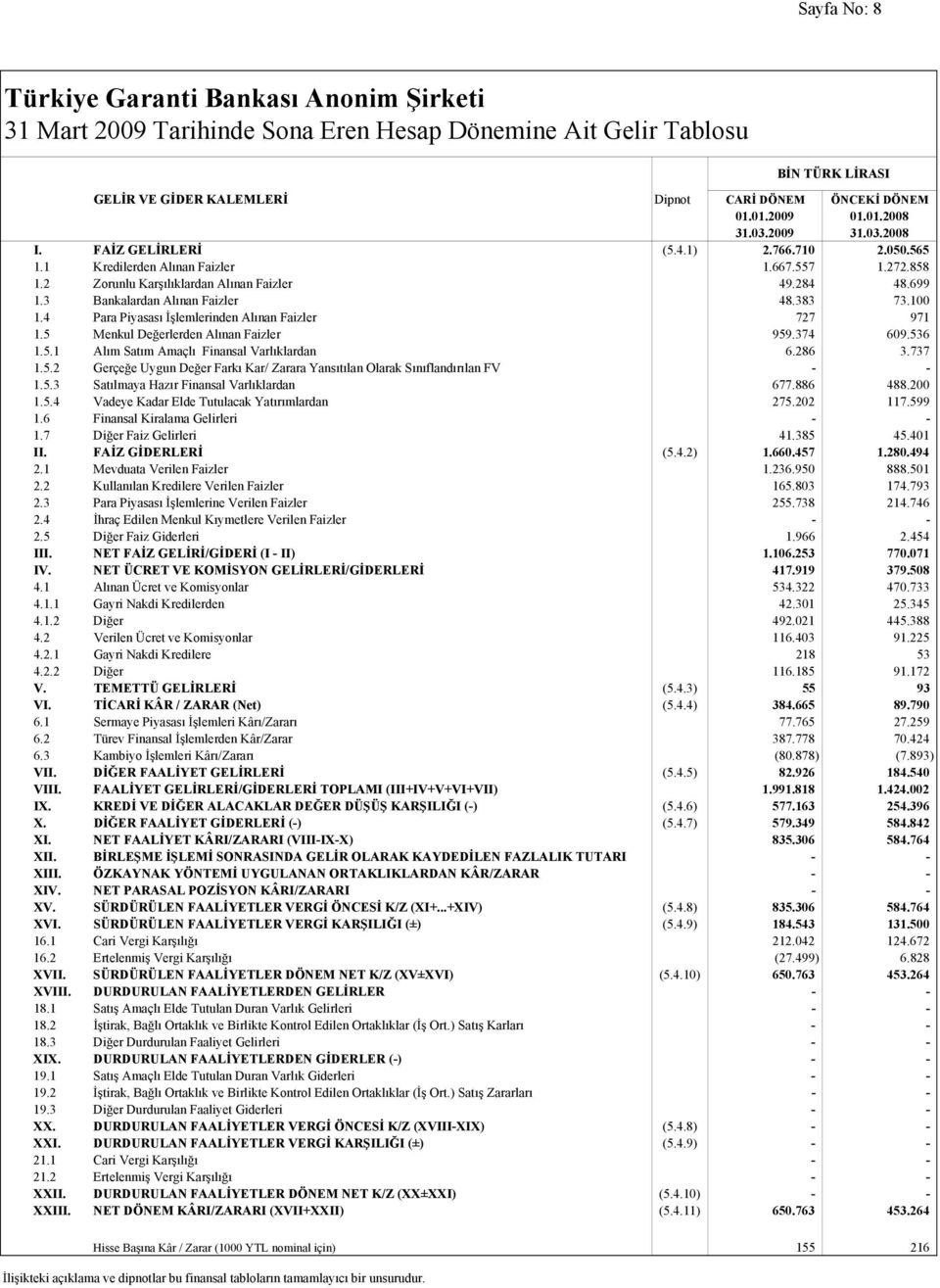 Sayfa No: 8

Türkiye Garanti Bankası Anonim Şirketi
31 Mart 2009 Tarihinde Sona Eren Hesap Dönemine Ait Gelir Tablosu

BİN TÜRK LİRASI

| | GELİR VE GİDER KALEMLERİ | Dipnot | CARİ DÖNEM 01.01.2009 31.03.2009 | ÖNCEKİ DÖNEM 01.01.2008 31.03.2008 |
|---|---|---|---|---|
| I. | FAİZ GELİRLERİ | (5.4.1) | 2.766.710 | 2.050.565 |
| 1.1 | Kredilerden Alınan Faizler | | 1.667.557 | 1.272.858 |
| 1.2 | Zorunlu Karşılıklardan Alınan Faizler | | 49.284 | 48.699 |
| 1.3 | Bankalardan Alınan Faizler | | 48.383 | 73.100 |
| 1.4 | Para Piyasası İşlemlerinden Alınan Faizler | | 727 | 971 |
| 1.5 | Menkul Değerlerden Alınan Faizler | | 959.374 | 609.536 |
| 1.5.1 | Alım Satım Amaçlı Finansal Varlıklardan | | 6.286 | 3.737 |
| 1.5.2 | Gerçeğe Uygun Değer Farkı Kar/ Zarara Yansıtılan Olarak Sınıflandırılan FV | | - | - |
| 1.5.3 | Satılmaya Hazır Finansal Varlıklardan | | 677.886 | 488.200 |
| 1.5.4 | Vadeye Kadar Elde Tutulacak Yatırımlardan | | 275.202 | 117.599 |
| 1.6 | Finansal Kiralama Gelirleri | | - | - |
| 1.7 | Diğer Faiz Gelirleri | | 41.385 | 45.401 |
| II. | FAİZ GİDERLERİ | (5.4.2) | 1.660.457 | 1.280.494 |
| 2.1 | Mevduata Verilen Faizler | | 1.236.950 | 888.501 |
| 2.2 | Kullanılan Kredilere Verilen Faizler | | 165.803 | 174.793 |
| 2.3 | Para Piyasası İşlemlerine Verilen Faizler | | 255.738 | 214.746 |
| 2.4 | İhraç Edilen Menkul Kıymetlere Verilen Faizler | | - | - |
| 2.5 | Diğer Faiz Giderleri | | 1.966 | 2.454 |
| III. | NET FAİZ GELİRİ/GİDERİ (I - II) | | 1.106.253 | 770.071 |
| IV. | NET ÜCRET VE KOMİSYON GELİRLERİ/GİDERLERİ | | 417.919 | 379.508 |
| 4.1 | Alınan Ücret ve Komisyonlar | | 534.322 | 470.733 |
| 4.1.1 | Gayri Nakdi Kredilerden | | 42.301 | 25.345 |
| 4.1.2 | Diğer | | 492.021 | 445.388 |
| 4.2 | Verilen Ücret ve Komisyonlar | | 116.403 | 91.225 |
| 4.2.1 | Gayri Nakdi Kredilere | | 218 | 53 |
| 4.2.2 | Diğer | | 116.185 | 91.172 |
| V. | TEMETTÜ GELİRLERİ | (5.4.3) | 55 | 93 |
| VI. | TİCARİ KÂR / ZARAR (Net) | (5.4.4) | 384.665 | 89.790 |
| 6.1 | Sermaye Piyasası İşlemleri Kârı/Zararı | | 77.765 | 27.259 |
| 6.2 | Türev Finansal İşlemlerden Kâr/Zarar | | 387.778 | 70.424 |
| 6.3 | Kambiyo İşlemleri Kârı/Zararı | | (80.878) | (7.893) |
| VII. | DİĞER FAALİYET GELİRLERİ | (5.4.5) | 82.926 | 184.540 |
| VIII. | FAALİYET GELİRLERİ/GİDERLERİ TOPLAMI (III+IV+V+VI+VII) | | 1.991.818 | 1.424.002 |
| IX. | KREDİ VE DİĞER ALACAKLAR DEĞER DÜŞÜŞ KARŞILIĞI (-) | (5.4.6) | 577.163 | 254.396 |
| X. | DİĞER FAALİYET GİDERLERİ (-) | (5.4.7) | 579.349 | 584.842 |
| XI. | NET FAALİYET KÂRI/ZARARI (VIII-IX-X) | | 835.306 | 584.764 |
| XII. | BİRLEŞME İŞLEMİ SONRASINDA GELİR OLARAK KAYDEDİLEN FAZLALIK TUTARI | | - | - |
| XIII. | ÖZKAYNAK YÖNTEMİ UYGULANAN ORTAKLIKLARDAN KÂR/ZARAR | | - | - |
| XIV. | NET PARASAL POZİSYON KÂRI/ZARARI | | - | - |
| XV. | SÜRDÜRÜLEN FAALİYETLER VERGİ ÖNCESİ K/Z (XI+...+XIV) | (5.4.8) | 835.306 | 584.764 |
| XVI. | SÜRDÜRÜLEN FAALİYETLER VERGİ KARŞILIĞI (±) | (5.4.9) | 184.543 | 131.500 |
| 16.1 | Cari Vergi Karşılığı | | 212.042 | 124.672 |
| 16.2 | Ertelenmiş Vergi Karşılığı | | (27.499) | 6.828 |
| XVII. | SÜRDÜRÜLEN FAALİYETLER DÖNEM NET K/Z (XV±XVI) | (5.4.10) | 650.763 | 453.264 |
| XVIII. | DURDURULAN FAALİYETLERDEN GELİRLER | | - | - |
| 18.1 | Satış Amaçlı Elde Tutulan Duran Varlık Gelirleri | | - | - |
| 18.2 | İştirak, Bağlı Ortaklık ve Birlikte Kontrol Edilen Ortaklıklar (İş Ort.) Satış Karları | | - | - |
| 18.3 | Diğer Durdurulan Faaliyet Gelirleri | | - | - |
| XIX. | DURDURULAN FAALİYETLERDEN GİDERLER (-) | | - | - |
| 19.1 | Satış Amaçlı Elde Tutulan Duran Varlık Giderleri | | - | - |
| 19.2 | İştirak, Bağlı Ortaklık ve Birlikte Kontrol Edilen Ortaklıklar (İş Ort.) Satış Zararları | | - | - |
| 19.3 | Diğer Durdurulan Faaliyet Giderleri | | - | - |
| XX. | DURDURULAN FAALİYETLER VERGİ ÖNCESİ K/Z (XVIII-XIX) | (5.4.8) | - | - |
| XXI. | DURDURULAN FAALİYETLER VERGİ KARŞILIĞI (±) | (5.4.9) | - | - |
| 21.1 | Cari Vergi Karşılığı | | - | - |
| 21.2 | Ertelenmiş Vergi Karşılığı | | - | - |
| XXII. | DURDURULAN FAALİYETLER DÖNEM NET K/Z (XX±XXI) | (5.4.10) | - | - |
| XXIII. | NET DÖNEM KÂRI/ZARARI (XVII+XXII) | (5.4.11) | 650.763 | 453.264 |
| | Hisse Başına Kâr / Zarar (1000 YTL nominal için) | | 155 | 216 |

İlişikteki açıklama ve dipnotlar bu finansal tabloların tamamlayıcı bir unsurudur.